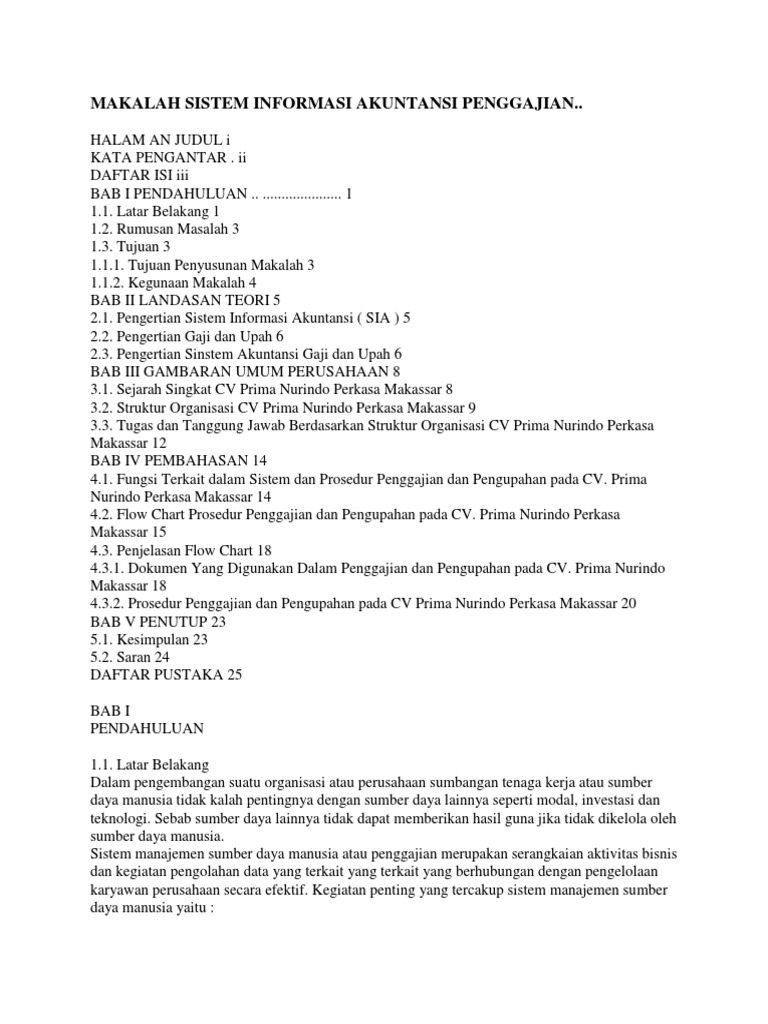 MAKALAH SISTEM INFORMASI AKUNTANSI PENGGAJIAN..

HALAM AN JUDUL i
KATA PENGANTAR . ii
DAFTAR ISI iii
BAB I PENDAHULUAN .. ..................... 1
1.1. Latar Belakang 1
1.2. Rumusan Masalah 3
1.3. Tujuan 3
1.1.1. Tujuan Penyusunan Makalah 3
1.1.2. Kegunaan Makalah 4
BAB II LANDASAN TEORI 5
2.1. Pengertian Sistem Informasi Akuntansi ( SIA ) 5
2.2. Pengertian Gaji dan Upah 6
2.3. Pengertian Sinstem Akuntansi Gaji dan Upah 6
BAB III GAMBARAN UMUM PERUSAHAAN 8
3.1. Sejarah Singkat CV Prima Nurindo Perkasa Makassar 8
3.2. Struktur Organisasi CV Prima Nurindo Perkasa Makassar 9
3.3. Tugas dan Tanggung Jawab Berdasarkan Struktur Organisasi CV Prima Nurindo Perkasa Makassar 12
BAB IV PEMBAHASAN 14
4.1. Fungsi Terkait dalam Sistem dan Prosedur Penggajian dan Pengupahan pada CV. Prima Nurindo Perkasa Makassar 14
4.2. Flow Chart Prosedur Penggajian dan Pengupahan pada CV. Prima Nurindo Perkasa Makassar 15
4.3. Penjelasan Flow Chart 18
4.3.1. Dokumen Yang Digunakan Dalam Penggajian dan Pengupahan pada CV. Prima Nurindo Makassar 18
4.3.2. Prosedur Penggajian dan Pengupahan pada CV Prima Nurindo Perkasa Makassar 20
BAB V PENUTUP 23
5.1. Kesimpulan 23
5.2. Saran 24
DAFTAR PUSTAKA 25

BAB I
PENDAHULUAN

1.1. Latar Belakang
Dalam pengembangan suatu organisasi atau perusahaan sumbangan tenaga kerja atau sumber daya manusia tidak kalah pentingnya dengan sumber daya lainnya seperti modal, investasi dan teknologi. Sebab sumber daya lainnya tidak dapat memberikan hasil guna jika tidak dikelola oleh sumber daya manusia.
Sistem manajemen sumber daya manusia atau penggajian merupakan serangkaian aktivitas bisnis dan kegiatan pengolahan data yang terkait yang terkait yang berhubungan dengan pengelolaan karyawan perusahaan secara efektif. Kegiatan penting yang tercakup sistem manajemen sumber daya manusia yaitu :